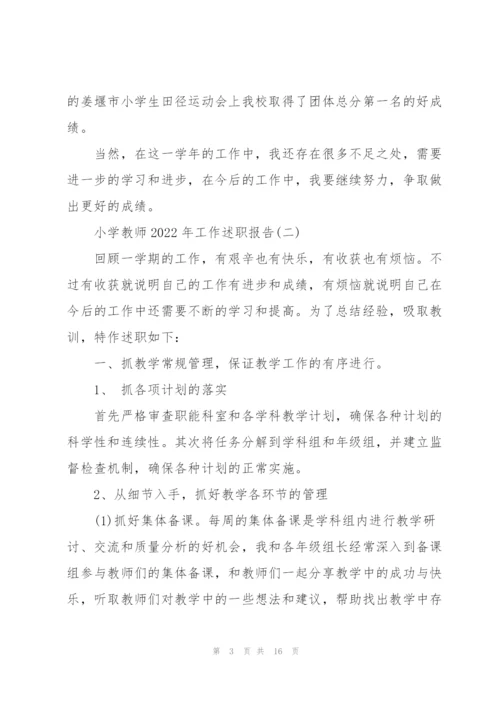 的姜堰市小学生田径运动会上我校取得了团体总分第一名的好成绩。

当然，在这一学年的工作中，我还存在很多不足之处，需要进一步的学习和进步，在今后的工作中，我要继续努力，争取做出更好的成绩。

小学教师 2022 年工作述职报告(二)

回顾一学期的工作，有艰辛也有快乐，有收获也有烦恼。不过有收获就说明自己的工作有进步和成绩，有烦恼就说明自己在今后的工作中还需要不断的学习和提高。为了总结经验，吸取教训，特作述职如下：

一、抓教学常规管理，保证教学工作的有序进行。

1、 抓各项计划的落实

首先严格审查职能科室和各学科教学计划，确保各种计划的科学性和连续性。其次将任务分解到学科组和年级组，并建立监督检查机制，确保各种计划的正常实施。

2、从细节入手，抓好教学各环节的管理

(1)抓好集体备课。每周的集体备课是学科组内进行教学研讨、交流和质量分析的好机会，我和各年级组长经常深入到备课组参与教师们的集体备课，和教师们一起分享教学中的成功与快乐，听取教师们对教学中的一些想法和建议，帮助找出教学中存

第 3 页 共 16 页